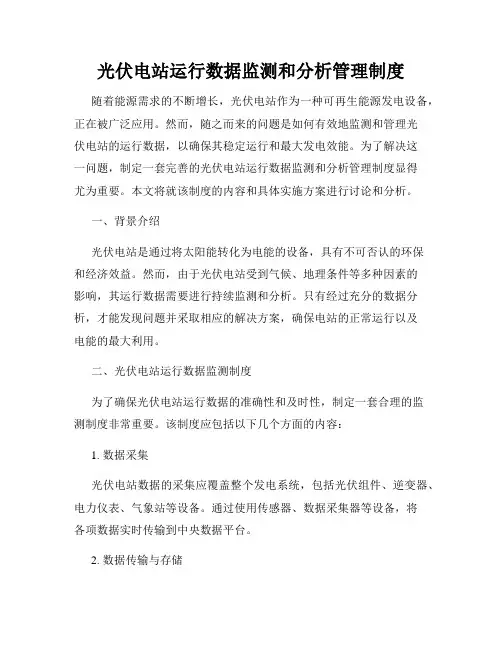 光伏电站运行数据监测和分析管理制度

随着能源需求的不断增长，光伏电站作为一种可再生能源发电设备，正在被广泛应用。然而，随之而来的问题是如何有效地监测和管理光伏电站的运行数据，以确保其稳定运行和最大发电效能。为了解决这一问题，制定一套完善的光伏电站运行数据监测和分析管理制度显得尤为重要。本文将就该制度的内容和具体实施方案进行讨论和分析。

一、背景介绍

光伏电站是通过将太阳能转化为电能的设备，具有不可否认的环保和经济效益。然而，由于光伏电站受到气候、地理条件等多种因素的影响，其运行数据需要进行持续监测和分析。只有经过充分的数据分析，才能发现问题并采取相应的解决方案，确保电站的正常运行以及电能的最大利用。

二、光伏电站运行数据监测制度

为了确保光伏电站运行数据的准确性和及时性，制定一套合理的监测制度非常重要。该制度应包括以下几个方面的内容：

1. 数据采集

光伏电站数据的采集应覆盖整个发电系统，包括光伏组件、逆变器、电力仪表、气象站等设备。通过使用传感器、数据采集器等设备，将各项数据实时传输到中央数据平台。

2. 数据传输与存储